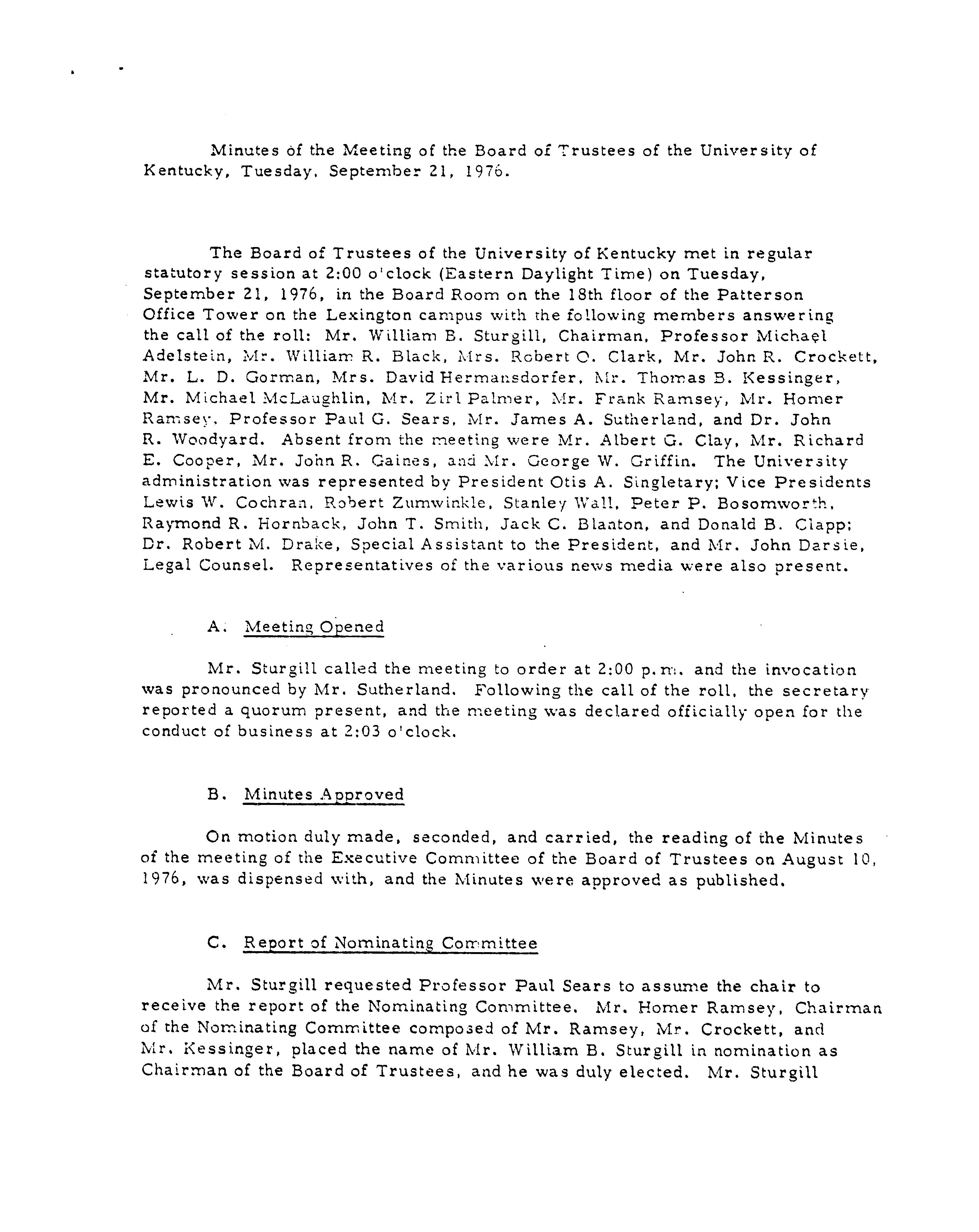 Minutes of the Meeting of the Board of Trustees of the University of Kentucky, Tuesday, September 21, 1976.

The Board of Trustees of the University of Kentucky met in regular statutory session at 2:00 o'clock (Eastern Daylight Time) on Tuesday, September 21, 1976, in the Board Room on the 18th floor of the Patterson Office Tower on the Lexington campus with the following members answering the call of the roll: Mr. William B. Sturgill, Chairman, Professor Michael Adelstein, Mr. William R. Black, Mrs. Robert O. Clark, Mr. John R. Crockett, Mr. L. D. Gorman, Mrs. David Hermansdorfer, Mr. Thomas B. Kessinger, Mr. Michael McLaughlin, Mr. Zirl Palmer, Mr. Frank Ramsey, Mr. Homer Ramsey, Professor Paul G. Sears, Mr. James A. Sutherland, and Dr. John R. Woodyard. Absent from the meeting were Mr. Albert G. Clay, Mr. Richard E. Cooper, Mr. John R. Gaines, and Mr. George W. Griffin. The University administration was represented by President Otis A. Singletary; Vice Presidents Lewis W. Cochran, Robert Zumwinkle, Stanley Wall, Peter P. Bosomworth, Raymond R. Hornback, John T. Smith, Jack C. Blanton, and Donald B. Clapp; Dr. Robert M. Drake, Special Assistant to the President, and Mr. John Darsie, Legal Counsel. Representatives of the various news media were also present.

A. Meeting Opened

Mr. Sturgill called the meeting to order at 2:00 p.m. and the invocation was pronounced by Mr. Sutherland. Following the call of the roll, the secretary reported a quorum present, and the meeting was declared officially open for the conduct of business at 2:03 o'clock.

B. Minutes Approved

On motion duly made, seconded, and carried, the reading of the Minutes of the meeting of the Executive Committee of the Board of Trustees on August 10, 1976, was dispensed with, and the Minutes were approved as published.

C. Report of Nominating Committee

Mr. Sturgill requested Professor Paul Sears to assume the chair to receive the report of the Nominating Committee. Mr. Homer Ramsey, Chairman of the Nominating Committee composed of Mr. Ramsey, Mr. Crockett, and Mr. Kessinger, placed the name of Mr. William B. Sturgill in nomination as Chairman of the Board of Trustees, and he was duly elected. Mr. Sturgill